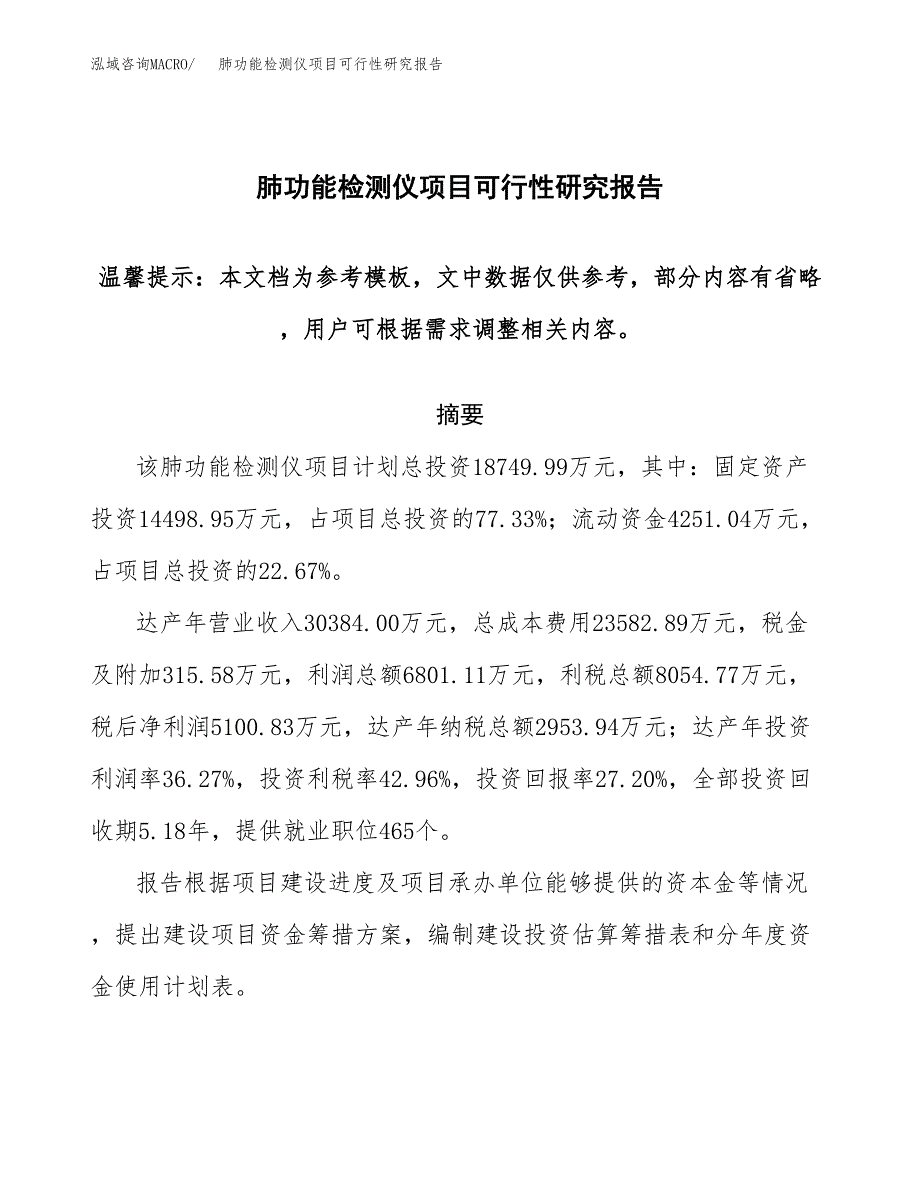 泓域咨询MACRO/　肺功能检测仪项目可行性研究报告

肺功能检测仪项目可行性研究报告

温馨提示：本文档为参考模板，文中数据仅供参考，部分内容有省略，用户可根据需求调整相关内容。

摘要

该肺功能检测仪项目计划总投资18749.99万元，其中：固定资产投资14498.95万元，占项目总投资的77.33%；流动资金4251.04万元，占项目总投资的22.67%。

达产年营业收入30384.00万元，总成本费用23582.89万元，税金及附加315.58万元，利润总额6801.11万元，利税总额8054.77万元，税后净利润5100.83万元，达产年纳税总额2953.94万元；达产年投资利润率36.27%，投资利税率42.96%，投资回报率27.20%，全部投资回收期5.18年，提供就业职位465个。

报告根据项目建设进度及项目承办单位能够提供的资本金等情况，提出建设项目资金筹措方案，编制建设投资估算筹措表和分年度资金使用计划表。